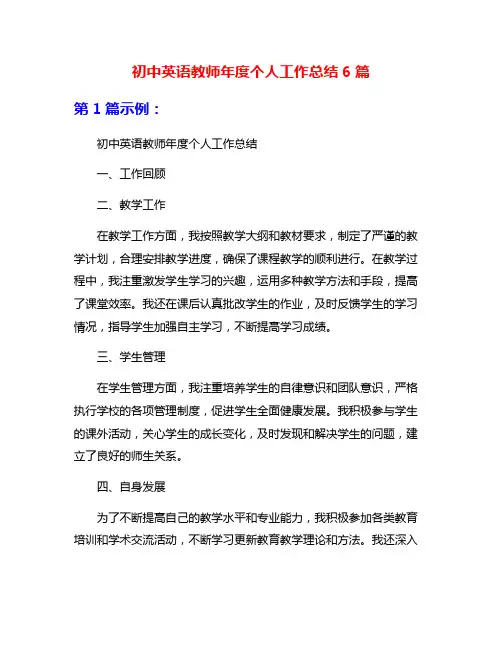 初中英语教师年度个人工作总结 6 篇

第 1 篇示例：

初中英语教师年度个人工作总结

一、工作回顾

二、教学工作

在教学工作方面，我按照教学大纲和教材要求，制定了严谨的教学计划，合理安排教学进度，确保了课程教学的顺利进行。在教学过程中，我注重激发学生学习的兴趣，运用多种教学方法和手段，提高了课堂效率。我还在课后认真批改学生的作业，及时反馈学生的学习情况，指导学生加强自主学习，不断提高学习成绩。

三、学生管理

在学生管理方面，我注重培养学生的自律意识和团队意识，严格执行学校的各项管理制度，促进学生全面健康发展。我积极参与学生的课外活动，关心学生的成长变化，及时发现和解决学生的问题，建立了良好的师生关系。

四、自身发展

为了不断提高自己的教学水平和专业能力，我积极参加各类教育培训和学术交流活动，不断学习更新教育教学理论和方法。我还深入